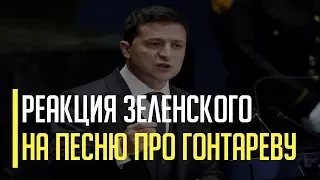 РЕАКЦИЯ ЗЕЛЕНСКОГО
НА ПЕСНЮ ПРО ГОНТАРЕВУ